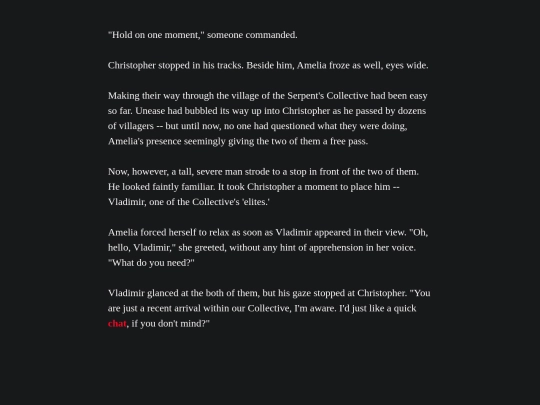 "Hold on one moment," someone commanded.

Christopher stopped in his tracks. Beside him, Amelia froze as well, eyes wide.

Making their way through the village of the Serpent's Collective had been easy so far. Unease had bubbled its way up into Christopher as he passed by dozens of villagers -- but until now, no one had questioned what they were doing, Amelia's presence seemingly giving the two of them a free pass.

Now, however, a tall, severe man strode to a stop in front of the two of them. He looked faintly familiar. It took Christopher a moment to place him -- Vladimir, one of the Collective's 'elites.'

Amelia forced herself to relax as soon as Vladimir appeared in their view. "Oh, hello, Vladimir," she greeted, without any hint of apprehension in her voice. "What do you need?"

Vladimir glanced at the both of them, but his gaze stopped at Christopher. "You are just a recent arrival within our Collective, I'm aware. I'd just like a quick chat, if you don't mind?"